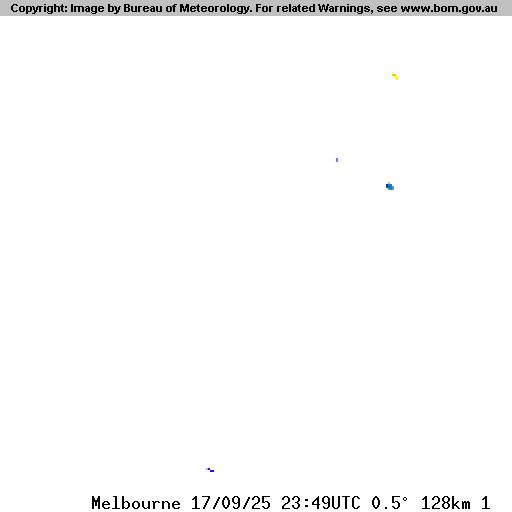 Copyright: Image by Bureau of Meteorology. For related Warnings, see www.bom.gov.au

Melbourne 17/09/25 23:49UTC 0.5° 128km 1